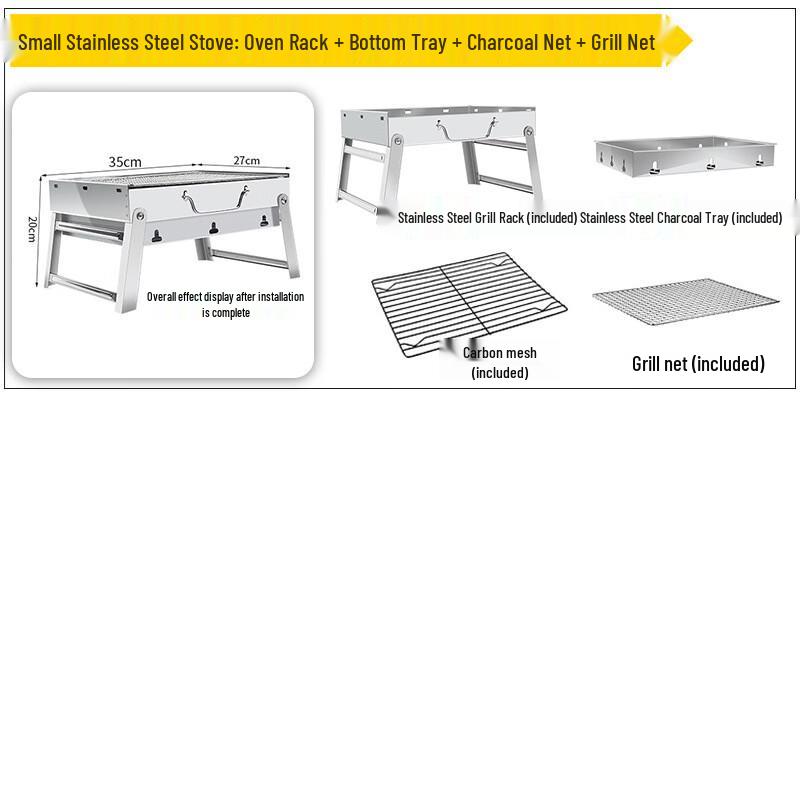 Small Stainless Steel Stove: Oven Rack + Bottom Tray + Charcoal Net + Grill Net

35cm

27cm

20cm

Overall effect display after installation is complete

Stainless Steel Grill Rack (included)

Stainless Steel Charcoal Tray (included)

Carbon mesh (included)

Grill net (included)